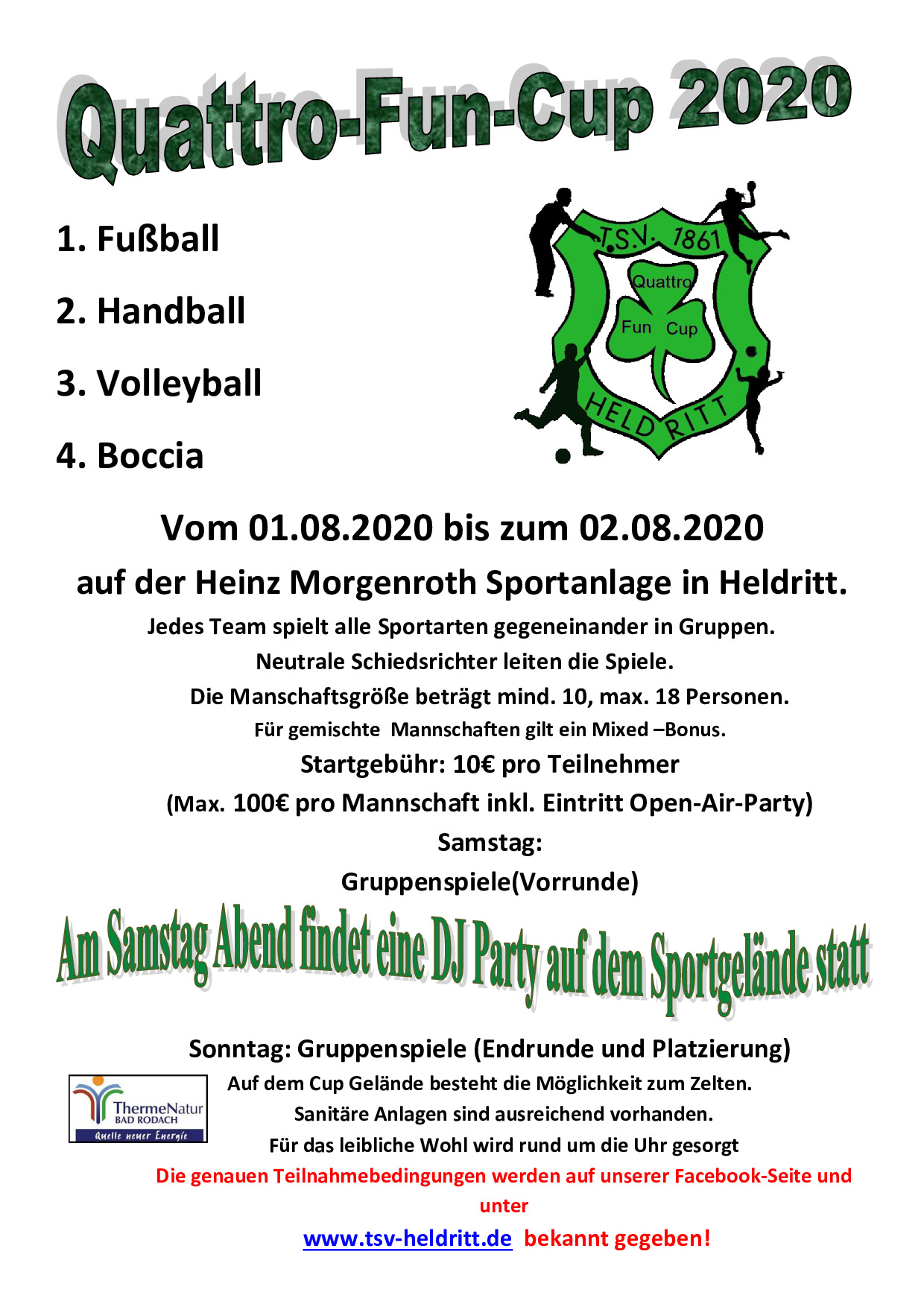 Quattro-Fun-Cup 2020

1. Fußball

2. Handball

3. Volleyball

4. Boccia

T.S.V. 1861
Quattro
Fun Cup
HELDRITT

Vom 01.08.2020 bis zum 02.08.2020

auf der Heinz Morgenroth Sportanlage in Heldritt.

Jedes Team spielt alle Sportarten gegeneinander in Gruppen.

Neutrale Schiedsrichter leiten die Spiele.

Die Manschaftsgröße beträgt mind. 10, max. 18 Personen.

Für gemischte Mannschaften gilt ein Mixed –Bonus.

Startgebühr: 10€ pro Teilnehmer

(Max. 100€ pro Mannschaft inkl. Eintritt Open-Air-Party)

Samstag:

Gruppenspiele(Vorrunde)

Am Samstag Abend findet eine DJ Party auf dem Sportgelände statt

Sonntag: Gruppenspiele (Endrunde und Platzierung)

ThermeNatur
BAD RODACH
Quelle neuer Energie

Auf dem Cup Gelände besteht die Möglichkeit zum Zelten.

Sanitäre Anlagen sind ausreichend vorhanden.

Für das leibliche Wohl wird rund um die Uhr gesorgt

Die genauen Teilnahmebedingungen werden auf unserer Facebook-Seite und unter

www.tsv-heldritt.de bekannt gegeben!